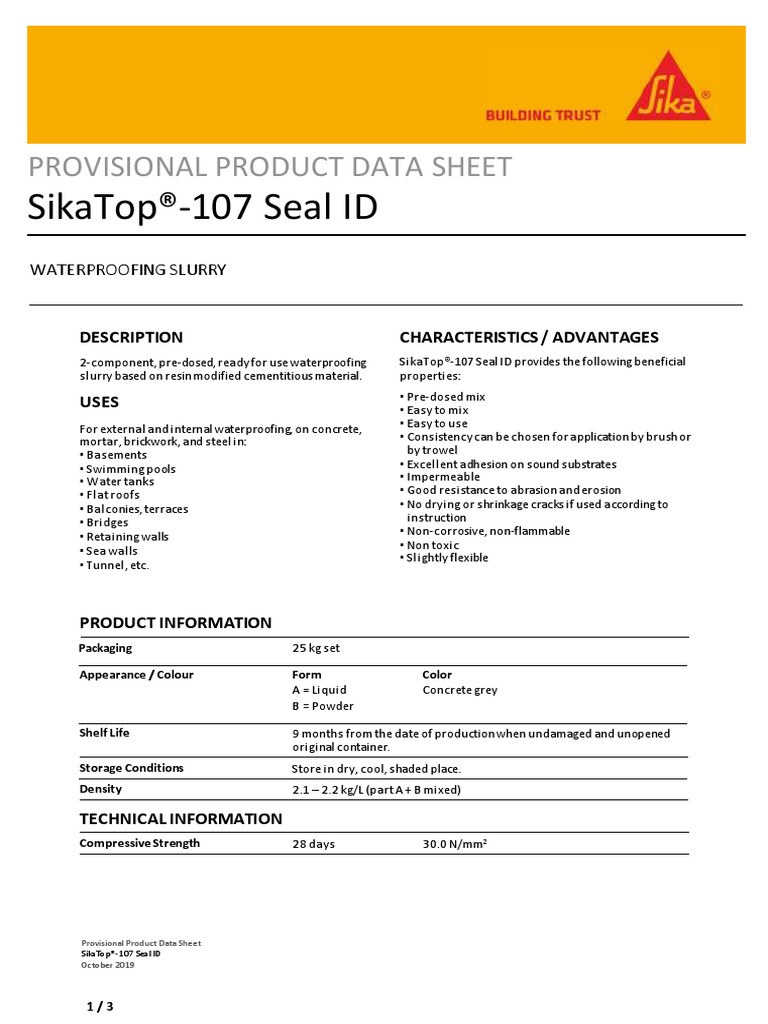 BUILDING TRUST

Sika®

PROVISIONAL PRODUCT DATA SHEET

SikaTop®-107 Seal ID

WATERPROOFING SLURRY

DESCRIPTION

2-component, pre-dosed, ready for use waterproofing slurry based on resin modified cementitious material.

USES

For external and internal waterproofing, on concrete, mortar, brickwork, and steel in:
• Basements
• Swimming pools
• Water tanks
• Flat roofs
• Balconies, terraces
• Bridges
• Retaining walls
• Sea walls
• Tunnel, etc.

CHARACTERISTICS / ADVANTAGES

SikaTop®-107 Seal ID provides the following beneficial properties:

• Pre-dosed mix
• Easy to mix
• Easy to use
• Consistency can be chosen for application by brush or by trowel
• Excellent adhesion on sound substrates
• Impermeable
• Good resistance to abrasion and erosion
• No drying or shrinkage cracks if used according to instruction
• Non-corrosive, non-flammable
• Non toxic
• Slightly flexible

PRODUCT INFORMATION

Packaging
25 kg set

Appearance / Colour
Form
A = Liquid
B = Powder
Color
Concrete grey

Shelf Life
9 months from the date of production when undamaged and unopened original container.

Storage Conditions
Store in dry, cool, shaded place.

Density
2.1 – 2.2 kg/L (part A + B mixed)

TECHNICAL INFORMATION

Compressive Strength
28 days
30.0 N/mm²

Provisional Product Data Sheet
SikaTop®-107 Seal ID
October 2019

1 / 3